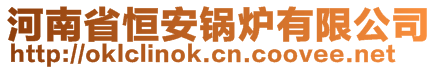 河南省恒安锅炉有限公司
http://oklclinok.cn.coovee.net